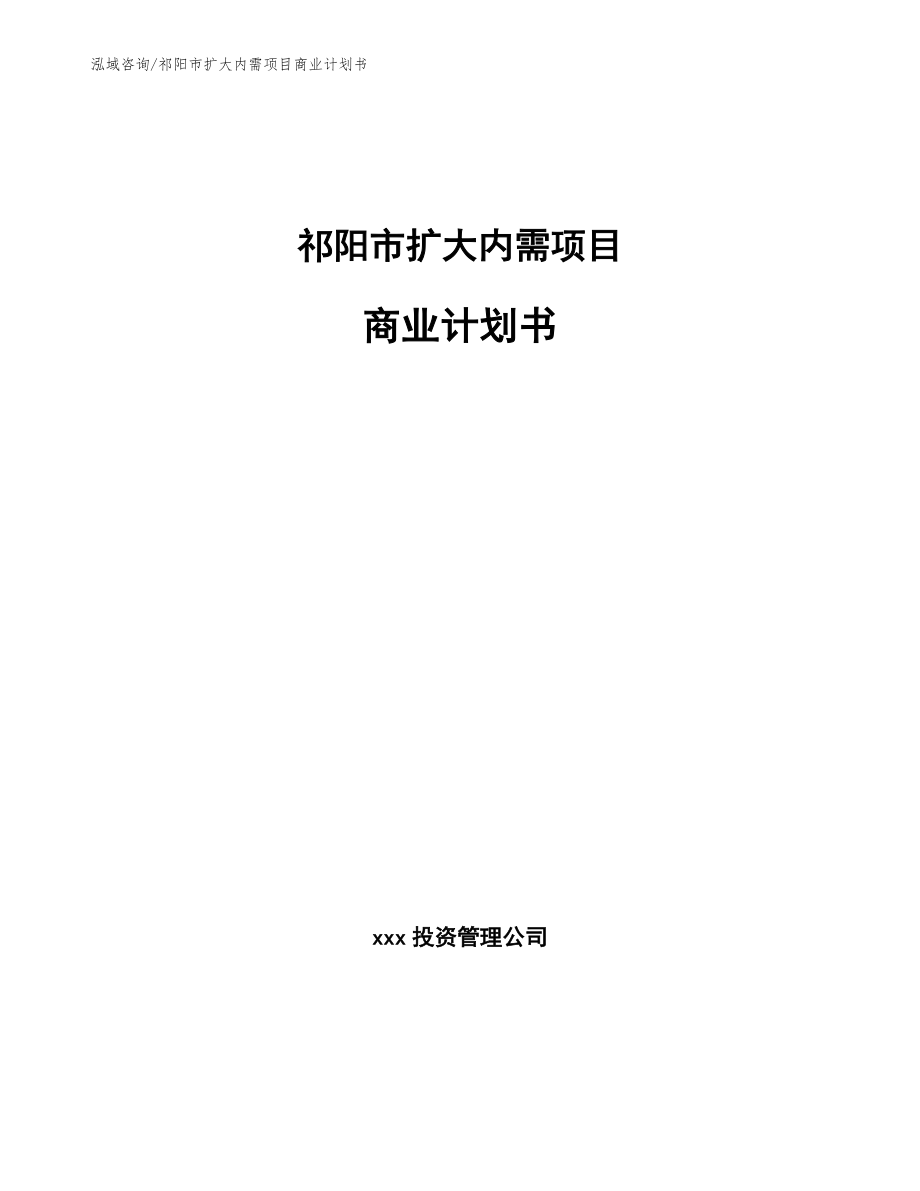 泓域咨询/祁阳市扩大内需项目商业计划书

祁阳市扩大内需项目

商业计划书

xxx 投资管理公司